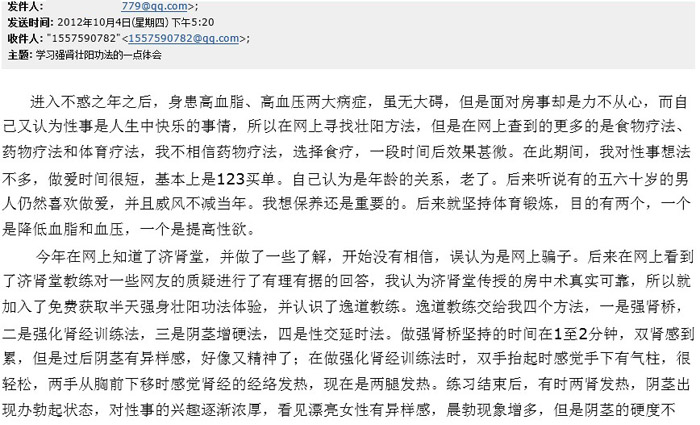 发件人: 779@qq.com>;
发送时间: 2012年10月4日(星期四) 下午5:20
收件人: "1557590782"<1557590782@qq.com>;
主题: 学习强肾壮阳功法的一点体会

进入不惑之年之后，身患高血脂、高血压两大病症，虽无大碍，但是面对房事却是力不从心，而自己又认为性事是人生中快乐的事情，所以在网上寻找壮阳方法，但是在网上查到的更多的是食物疗法、药物疗法和体育疗法，我不相信药物疗法，选择食疗，一段时间后效果甚微。在此期间，我对性事想法不多，做爱时间很短，基本上是123买单。自己认为是年龄的关系，老了。后来听说有的五六十岁的男人仍然喜欢做爱，并且威风不减当年。我想保养还是重要的。后来就坚持体育锻炼，目的有两个，一个是降低血脂和血压，一个是提高性欲。

今年在网上知道了济肾堂，并做了一些了解，开始没有相信，误认为是网上骗子。后来在网上看到了济肾堂教练对一些网友的质疑进行了有理有据的回答，我认为济肾堂传授的房中术真实可靠，所以就加入了免费获取半天强身壮阳功法体验，并认识了逸道教练。逸道教练交给我四个方法，一是强肾桥，二是强化肾经训练法，三是阴茎增硬法，四是性交延时法。做强肾桥坚持的时间在1至2分钟，双肾感到累，但是过后阴茎有异样感，好像又精神了；在做强化肾经训练法时，双手抬起时感觉手下有气柱，很轻松，两手从胸前下移时感觉肾经的经络发热，现在是两腿发热。练习结束后，有时两肾发热，阴茎出现办勃起状态，对性事的兴趣逐渐浓厚，看见漂亮女性有异样感，晨勃现象增多，但是阴茎的硬度不